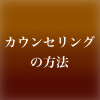 カウンセリング
の方法